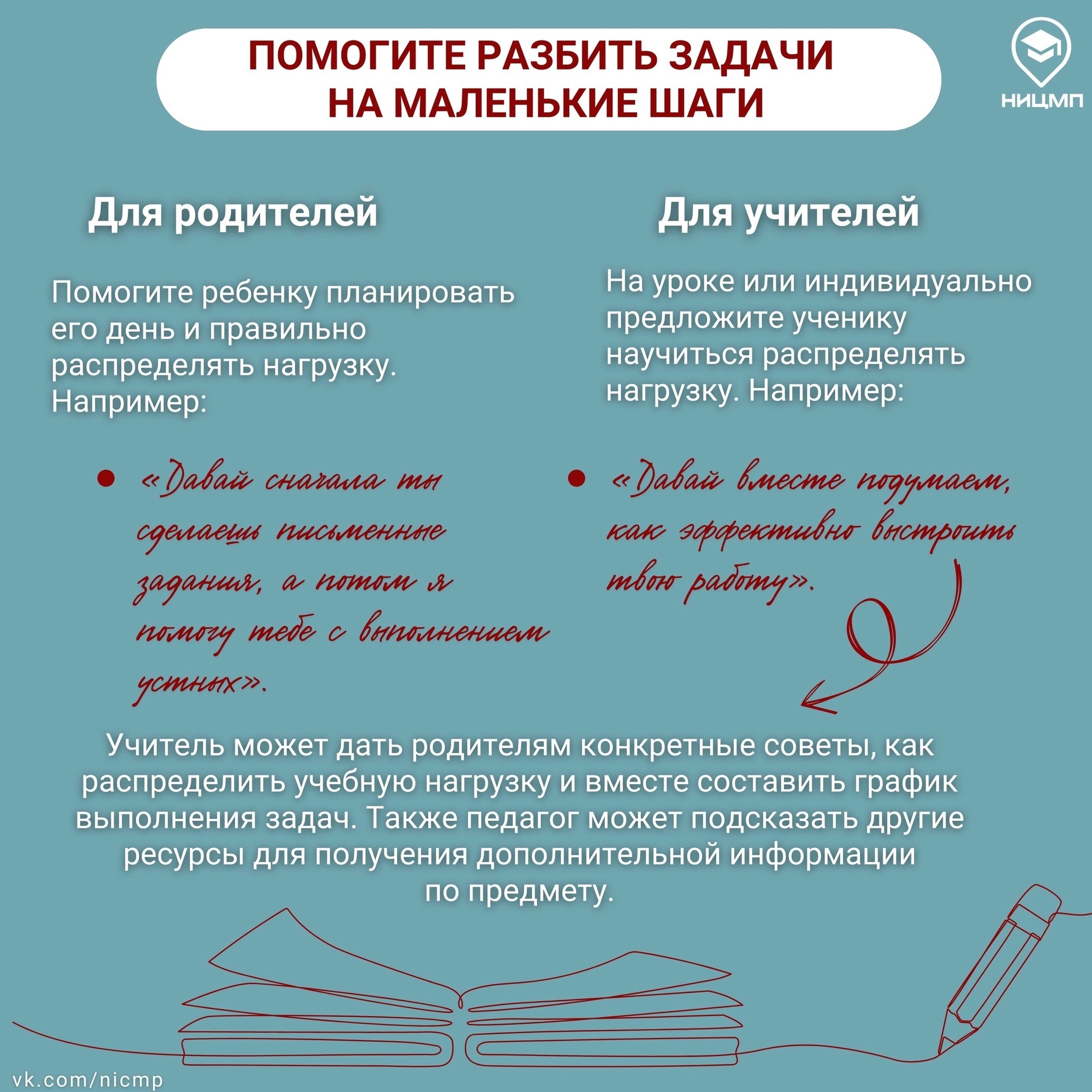 ПОМОГИТЕ РАЗБИТЬ ЗАДАЧИ НА МАЛЕНЬКИЕ ШАГИ

НИЦМП

Для родителей

Помогите ребенку планировать его день и правильно распределять нагрузку. Например:

• «Давай сначала ты сделаешь письменные задания, а потом я помогу тебе с выполнением устных».

Для учителей

На уроке или индивидуально предложите ученику научиться распределять нагрузку. Например:

• «Давай вместе подумаем, как эффективно выстроить твою работу».

Учитель может дать родителям конкретные советы, как распределить учебную нагрузку и вместе составить график выполнения задач. Также педагог может подсказать другие ресурсы для получения дополнительной информации по предмету.

vk.com/nicmp